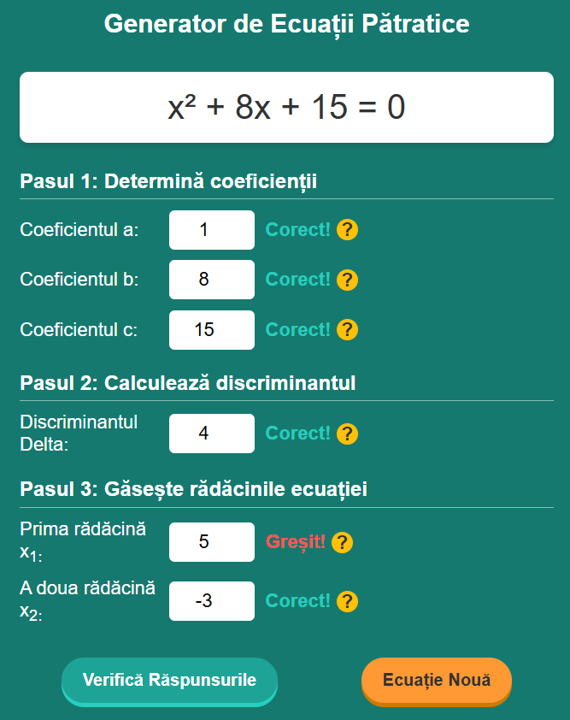 Generator de Ecuații Pătratice

$x^2 + 8x + 15 = 0$

Pasul 1: Determină coeficienții

Coeficientul a: 1 Corect! ?

Coeficientul b: 8 Corect! ?

Coeficientul c: 15 Corect! ?

Pasul 2: Calculează discriminantul

Discriminantul Delta: 4 Corect! ?

Pasul 3: Găsește rădăcinile ecuației

Prima rădăcină $x_1$: 5 Greșit! ?

A doua rădăcină $x_2$: -3 Corect! ?

Verifică Răspunsurile

Ecuație Nouă